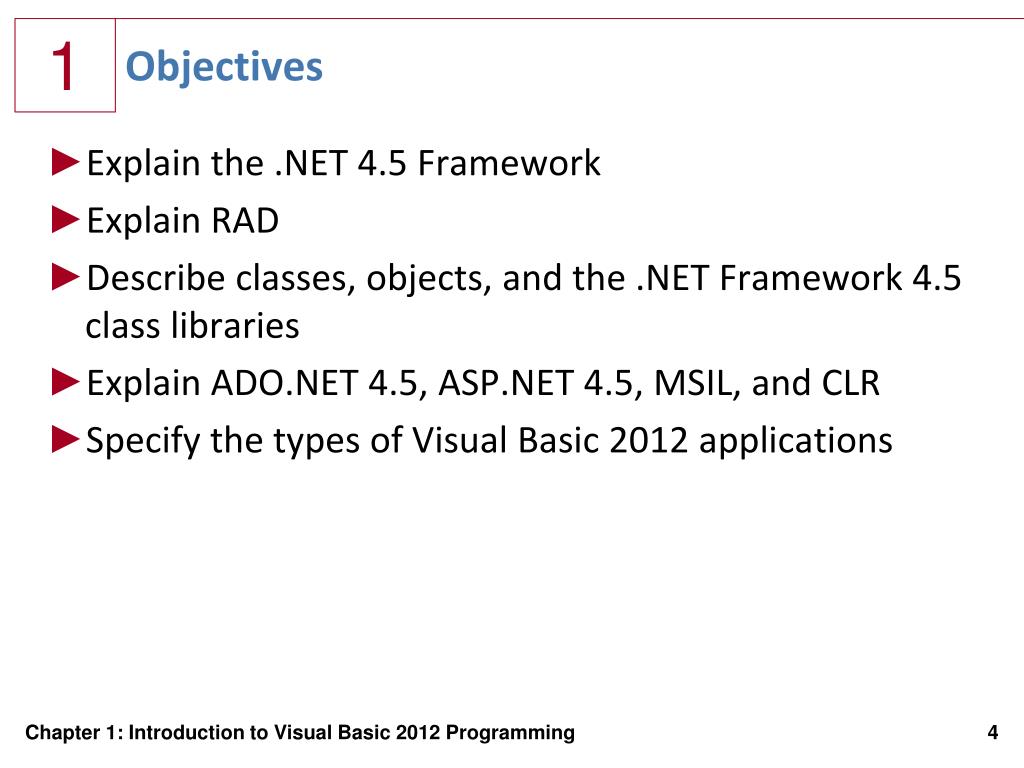 1 Objectives

►Explain the .NET 4.5 Framework

►Explain RAD

►Describe classes, objects, and the .NET Framework 4.5 class libraries

►Explain ADO.NET 4.5, ASP.NET 4.5, MSIL, and CLR

►Specify the types of Visual Basic 2012 applications

Chapter 1: Introduction to Visual Basic 2012 Programming

4